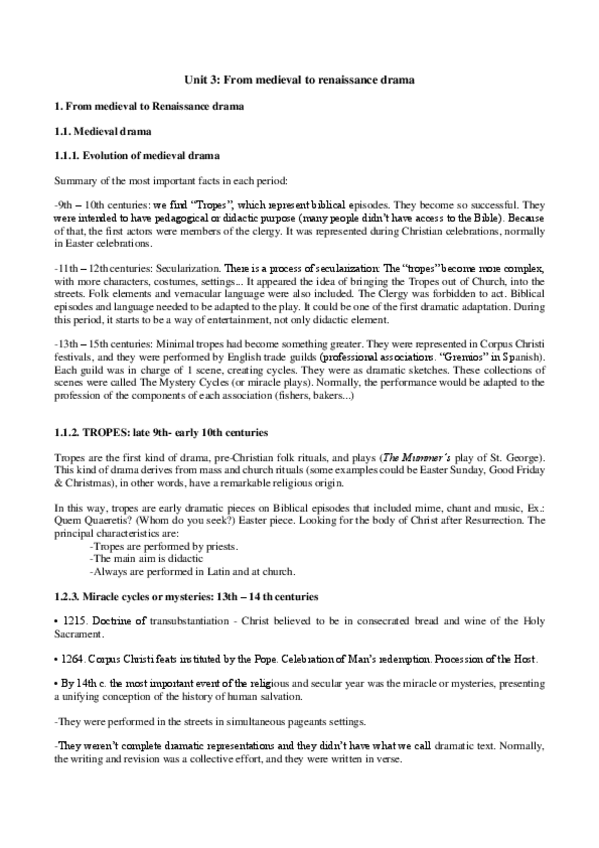 Unit 3: From medieval to renaissance drama

1. From medieval to Renaissance drama

1.1. Medieval drama

1.1.1. Evolution of medieval drama

Summary of the most important facts in each period:

-9th – 10th centuries: we find "Tropes", which represent biblical episodes. They become so successful. They were intended to have pedagogical or didactic purpose (many people didn't have access to the Bible). Because of that, the first actors were members of the clergy. It was represented during Christian celebrations, normally in Easter celebrations.

-11th – 12th centuries: Secularization. There is a process of secularization: The "tropes" become more complex, with more characters, costumes, settings... It appeared the idea of bringing the Tropes out of Church, into the streets. Folk elements and vernacular language were also included. The Clergy was forbidden to act. Biblical episodes and language needed to be adapted to the play. It could be one of the first dramatic adaptation. During this period, it starts to be a way of entertainment, not only didactic element.

-13th – 15th centuries: Minimal tropes had become something greater. They were represented in Corpus Christi festivals, and they were performed by English trade guilds (professional associations. "Gremios" in Spanish). Each guild was in charge of 1 scene, creating cycles. They were as dramatic sketches. These collections of scenes were called The Mystery Cycles (or miracle plays). Normally, the performance would be adapted to the profession of the components of each association (fishers, bakers...)

1.1.2. TROPES: late 9th- early 10th centuries

Tropes are the first kind of drama, pre-Christian folk rituals, and plays (The Mummer's play of St. George). This kind of drama derives from mass and church rituals (some examples could be Easter Sunday, Good Friday & Christmas), in other words, have a remarkable religious origin.

In this way, tropes are early dramatic pieces on Biblical episodes that included mime, chant and music, Ex.: Quem Quaeretis? (Whom do you seek?) Easter piece. Looking for the body of Christ after Resurrection. The principal characteristics are:
-Tropes are performed by priests.
-The main aim is didactic
-Always are performed in Latin and at church.

1.2.3. Miracle cycles or mysteries: 13th – 14 th centuries

• 1215. Doctrine of transubstantiation - Christ believed to be in consecrated bread and wine of the Holy Sacrament.

• 1264. Corpus Christi feats instituted by the Pope. Celebration of Man's redemption. Procession of the Host.

• By 14th c. the most important event of the religious and secular year was the miracle or mysteries, presenting a unifying conception of the history of human salvation.

-They were performed in the streets in simultaneous pageants settings.

-They weren't complete dramatic representations and they didn't have what we call dramatic text. Normally, the writing and revision was a collective effort, and they were written in verse.